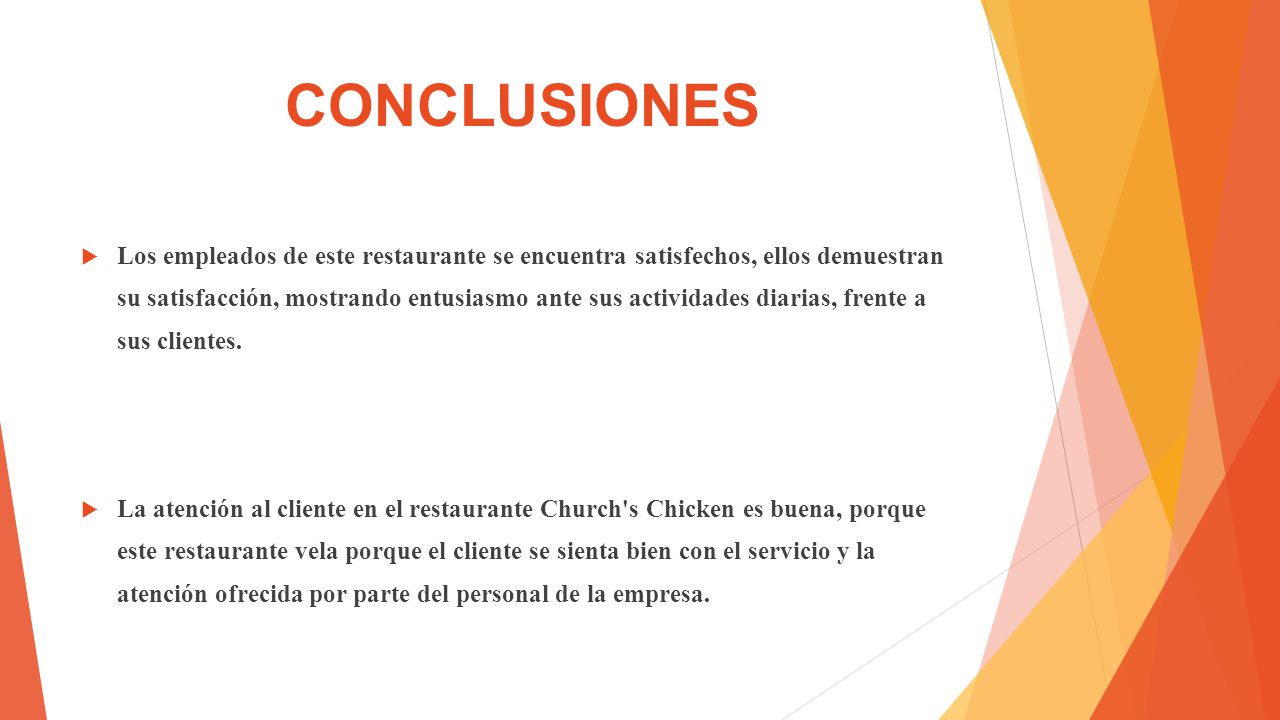 CONCLUSIONES

Los empleados de este restaurante se encuentra satisfechos, ellos demuestran su satisfacción, mostrando entusiasmo ante sus actividades diarias, frente a sus clientes.

La atención al cliente en el restaurante Church's Chicken es buena, porque este restaurante vela porque el cliente se sienta bien con el servicio y la atención ofrecida por parte del personal de la empresa.